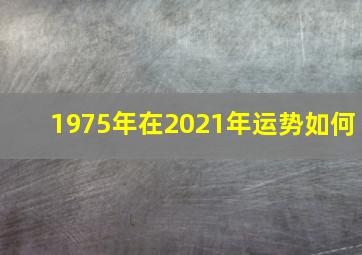 1975年在2021年运势如何